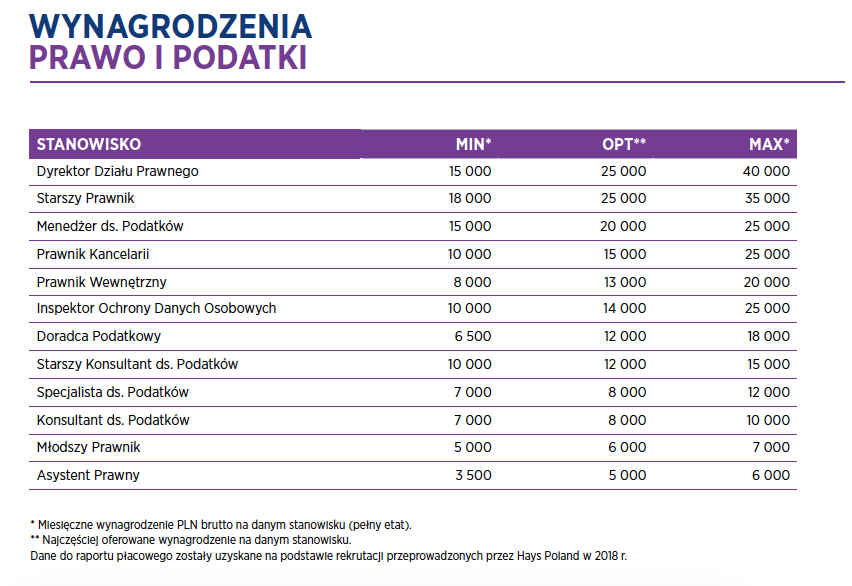 WYNAGRODZENIA
PRAWO I PODATKI

| STANOWISKO | MIN* | OPT** | MAX* |
|---|---|---|---|
| Dyrektor Działu Prawnego | 15 000 | 25 000 | 40 000 |
| Starszy Prawnik | 18 000 | 25 000 | 35 000 |
| Menedżer ds. Podatków | 15 000 | 20 000 | 25 000 |
| Prawnik Kancelarii | 10 000 | 15 000 | 25 000 |
| Prawnik Wewnętrzny | 8 000 | 13 000 | 20 000 |
| Inspektor Ochrony Danych Osobowych | 10 000 | 14 000 | 25 000 |
| Doradca Podatkowy | 6 500 | 12 000 | 18 000 |
| Starszy Konsultant ds. Podatków | 10 000 | 12 000 | 15 000 |
| Specjalista ds. Podatków | 7 000 | 8 000 | 12 000 |
| Konsultant ds. Podatków | 7 000 | 8 000 | 10 000 |
| Młodszy Prawnik | 5 000 | 6 000 | 7 000 |
| Asystent Prawny | 3 500 | 5 000 | 6 000 |

* Miesięczne wynagrodzenie PLN brutto na danym stanowisku (pełny etat).
** Najczęściej oferowane wynagrodzenie na danym stanowisku.
Dane do raportu płacowego zostały uzyskane na podstawie rekrutacji przeprowadzonych przez Hays Poland w 2018 r.